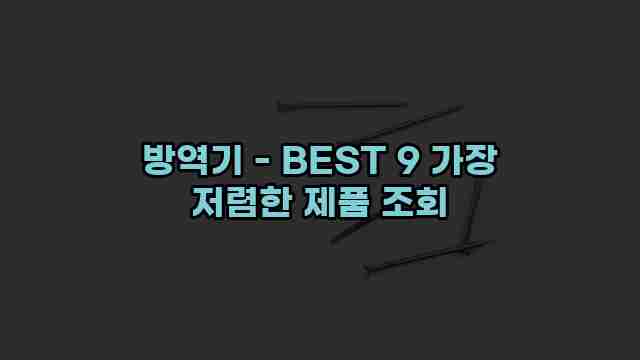 방역기 - BEST 9 가장 저렴한 제품 조회